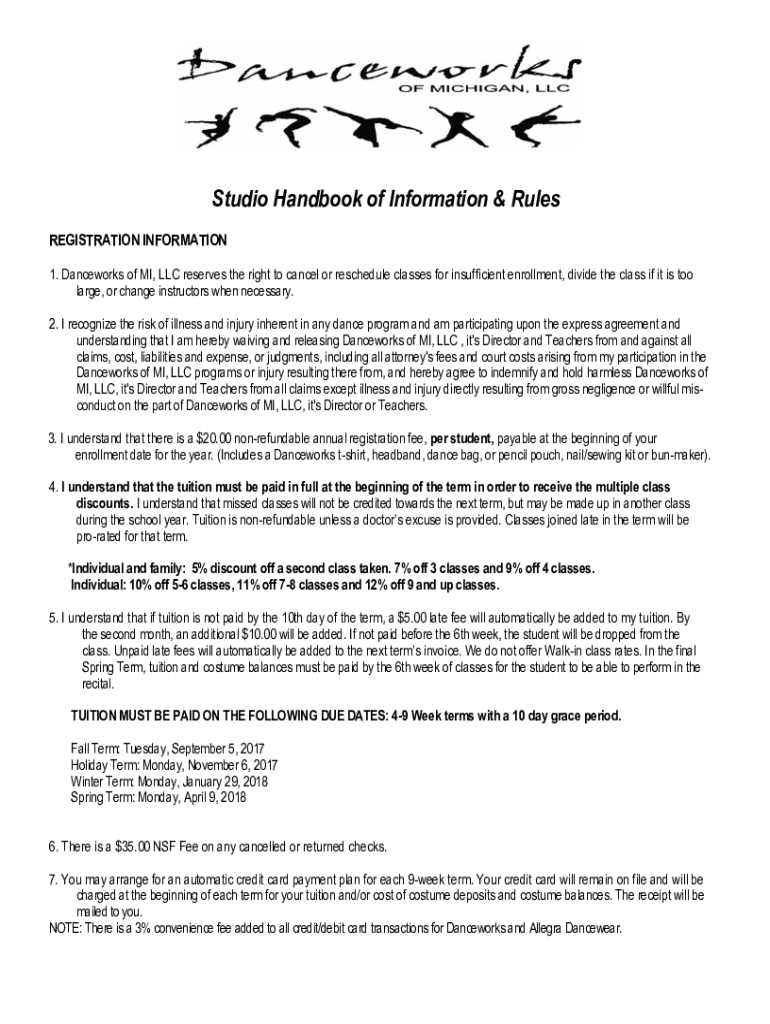 Danceworks
OF MICHIGAN, LLC

Studio Handbook of Information & Rules

REGISTRATION INFORMATION

1. Danceworks of MI, LLC reserves the right to cancel or reschedule classes for insufficient enrollment, divide the class if it is too large, or change instructors when necessary.

2. I recognize the risk of illness and injury inherent in any dance program and am participating upon the express agreement and understanding that I am hereby waiving and releasing Danceworks of MI, LLC , it's Director and Teachers from and against all claims, cost, liabilities and expense, or judgments, including all attorney's fees and court costs arising from my participation in the Danceworks of MI, LLC programs or injury resulting there from, and hereby agree to indemnify and hold harmless Danceworks of MI, LLC, it's Director and Teachers from all claims except illness and injury directly resulting from gross negligence or willful misconduct on the part of Danceworks of MI, LLC, it's Director or Teachers.

3. I understand that there is a $20.00 non-refundable annual registration fee, per student, payable at the beginning of your enrollment date for the year. (Includes a Danceworks t-shirt, headband, dance bag, or pencil pouch, nail/sewing kit or bun-maker).

4. I understand that the tuition must be paid in full at the beginning of the term in order to receive the multiple class discounts. I understand that missed classes will not be credited towards the next term, but may be made up in another class during the school year. Tuition is non-refundable unless a doctor's excuse is provided. Classes joined late in the term will be pro-rated for that term.

*Individual and family: 5% discount off a second class taken. 7% off 3 classes and 9% off 4 classes.
Individual: 10% off 5-6 classes, 11% off 7-8 classes and 12% off 9 and up classes.

5. I understand that if tuition is not paid by the 10th day of the term, a $5.00 late fee will automatically be added to my tuition. By the second month, an additional $10.00 will be added. If not paid before the 6th week, the student will be dropped from the class. Unpaid late fees will automatically be added to the next term's invoice. We do not offer Walk-in class rates. In the final Spring Term, tuition and costume balances must be paid by the 6th week of classes for the student to be able to perform in the recital.

TUITION MUST BE PAID ON THE FOLLOWING DUE DATES: 4-9 Week terms with a 10 day grace period.

Fall Term: Tuesday, September 5, 2017
Holiday Term: Monday, November 6, 2017
Winter Term: Monday, January 29, 2018
Spring Term: Monday, April 9, 2018

6. There is a $35.00 NSF Fee on any cancelled or returned checks.

7. You may arrange for an automatic credit card payment plan for each 9-week term. Your credit card will remain on file and will be charged at the beginning of each term for your tuition and/or cost of costume deposits and costume balances. The receipt will be mailed to you.
NOTE: There is a 3% convenience fee added to all credit/debit card transactions for Danceworks and Allegra Dancewear.